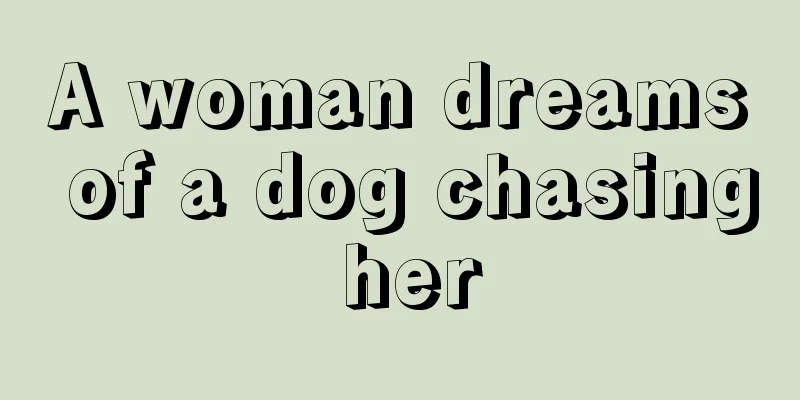 A woman dreams of a dog chasing her